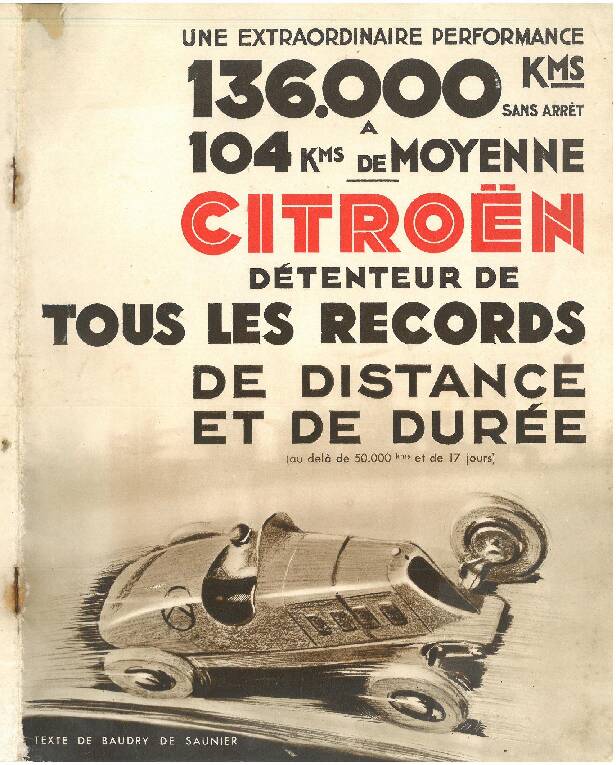 UNE EXTRAORDINAIRE PERFORMANCE

136.000 KMS SANS ARRÊT

A

104 KMS DE MOYENNE

CITROËN

DÉTENTEUR DE

TOUS LES RECORDS

DE DISTANCE ET DE DURÉE

(au delà de 50.000 kms et de 17 jours)

TEXTE DE BAUDRY DE SAUNIER